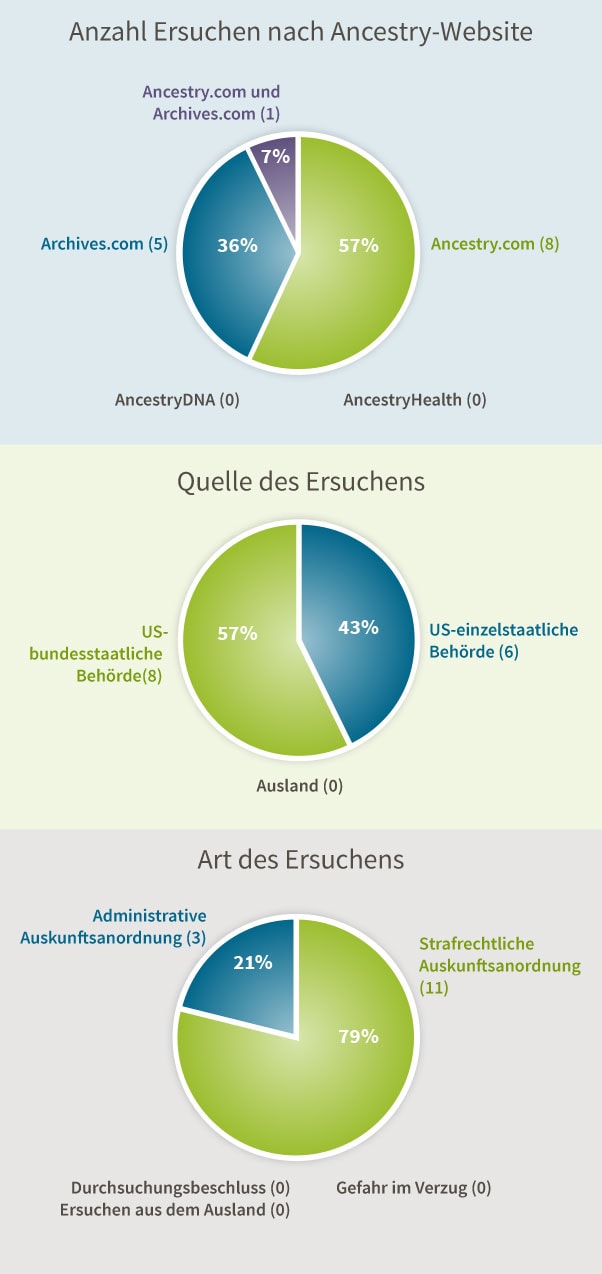 Anzahl Ersuchen nach Ancestry-Website

Ancestry.com und Archives.com (1)

7%

Archives.com (5)

36%

57%

Ancestry.com (8)

AncestryDNA (0)

AncestryHealth (0)

Quelle des Ersuchens

US-bundesstaatliche Behörde(8)

57%

43%

US-einzelstaatliche Behörde (6)

Ausland (0)

Art des Ersuchens

Administrative Auskunftsanordnung (3)

21%

Strafrechtliche Auskunftsanordnung (11)

79%

Durchsuchungsbeschluss (0)
Ersuchen aus dem Ausland (0)

Gefahr im Verzug (0)